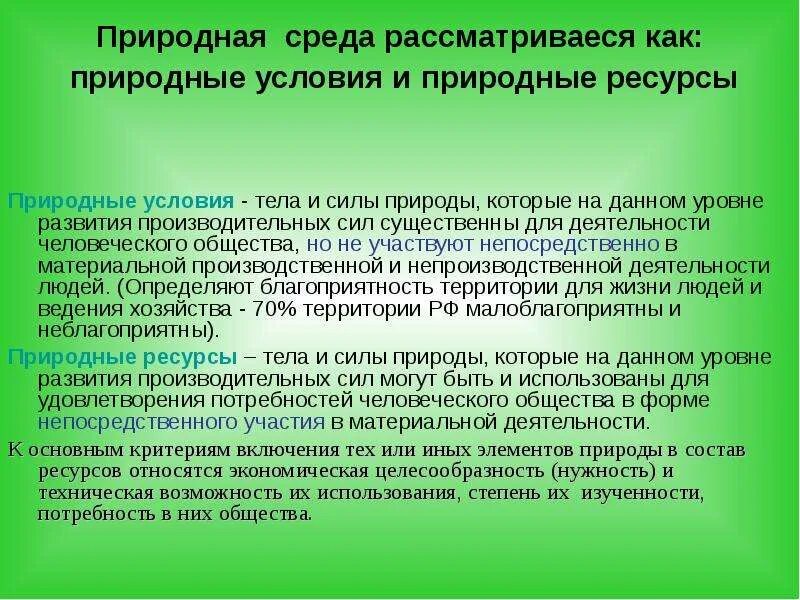 Природная среда рассматриваеся как: природные условия и природные ресурсы

Природные условия - тела и силы природы, которые на данном уровне развития производительных сил существенны для деятельности человеческого общества, но не участвуют непосредственно в материальной производственной и непроизводственной деятельности людей. (Определяют благоприятность территории для жизни людей и ведения хозяйства - 70% территории РФ малоблагоприятны и неблагоприятны).

Природные ресурсы – тела и силы природы, которые на данном уровне развития производительных сил могут быть и использованы для удовлетворения потребностей человеческого общества в форме непосредственного участия в материальной деятельности.

К основным критериям включения тех или иных элементов природы в состав ресурсов относятся экономическая целесообразность (нужность) и техническая возможность их использования, степень их изученности, потребность в них общества.